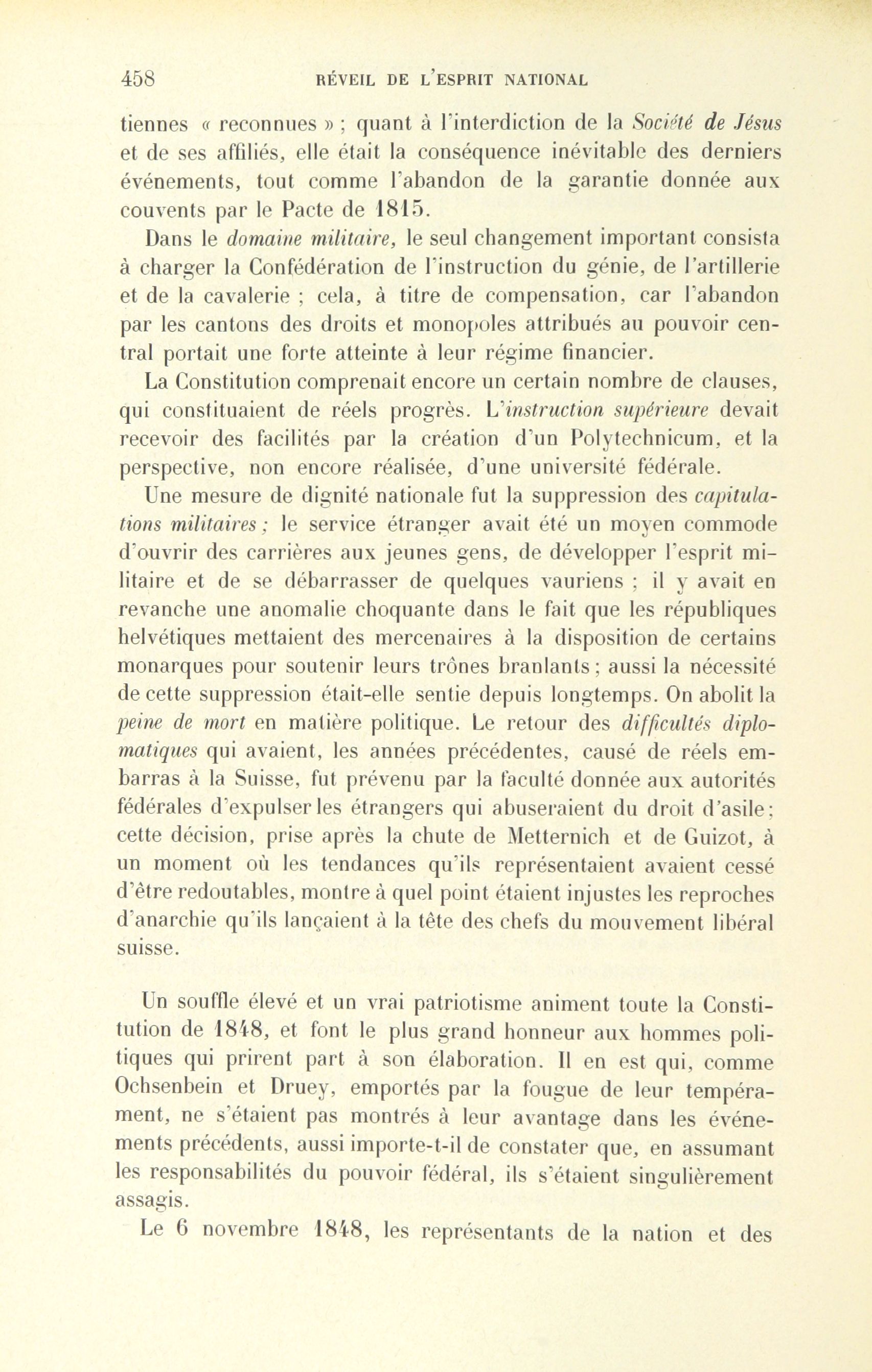 458 RÉVEIL DE L'ESPRIT NATIONAL

tiennes « reconnues » ; quant à l'interdiction de la Société de Jésus et de ses affiliés, elle était la conséquence inévitable des derniers événements, tout comme l'abandon de la garantie donnée aux couvents par le Pacte de 1815.

Dans le domaine militaire, le seul changement important consista à charger la Confédération de l'instruction du génie, de l'artillerie et de la cavalerie ; cela, à titre de compensation, car l'abandon par les cantons des droits et monopoles attribués au pouvoir central portait une forte atteinte à leur régime financier.

La Constitution comprenait encore un certain nombre de clauses, qui constituaient de réels progrès. L'instruction supérieure devait recevoir des facilités par la création d'un Polytechnicum, et la perspective, non encore réalisée, d'une université fédérale.

Une mesure de dignité nationale fut la suppression des capitulations militaires ; le service étranger avait été un moyen commode d'ouvrir des carrières aux jeunes gens, de développer l'esprit militaire et de se débarrasser de quelques vauriens ; il y avait en revanche une anomalie choquante dans le fait que les républiques helvétiques mettaient des mercenaires à la disposition de certains monarques pour soutenir leurs trônes branlants ; aussi la nécessité de cette suppression était-elle sentie depuis longtemps. On abolit la peine de mort en matière politique. Le retour des difficultés diplomatiques qui avaient, les années précédentes, causé de réels embarras à la Suisse, fut prévenu par la faculté donnée aux autorités fédérales d'expulser les étrangers qui abuseraient du droit d'asile ; cette décision, prise après la chute de Metternich et de Guizot, à un moment où les tendances qu'ils représentaient avaient cessé d'être redoutables, montre à quel point étaient injustes les reproches d'anarchie qu'ils lançaient à la tête des chefs du mouvement libéral suisse.

Un souffle élevé et un vrai patriotisme animent toute la Constitution de 1848, et font le plus grand honneur aux hommes politiques qui prirent part à son élaboration. Il en est qui, comme Ochsenbein et Druey, emportés par la fougue de leur tempérament, ne s'étaient pas montrés à leur avantage dans les événements précédents, aussi importe-t-il de constater que, en assumant les responsabilités du pouvoir fédéral, ils s'étaient singulièrement assagis.

Le 6 novembre 1848, les représentants de la nation et des